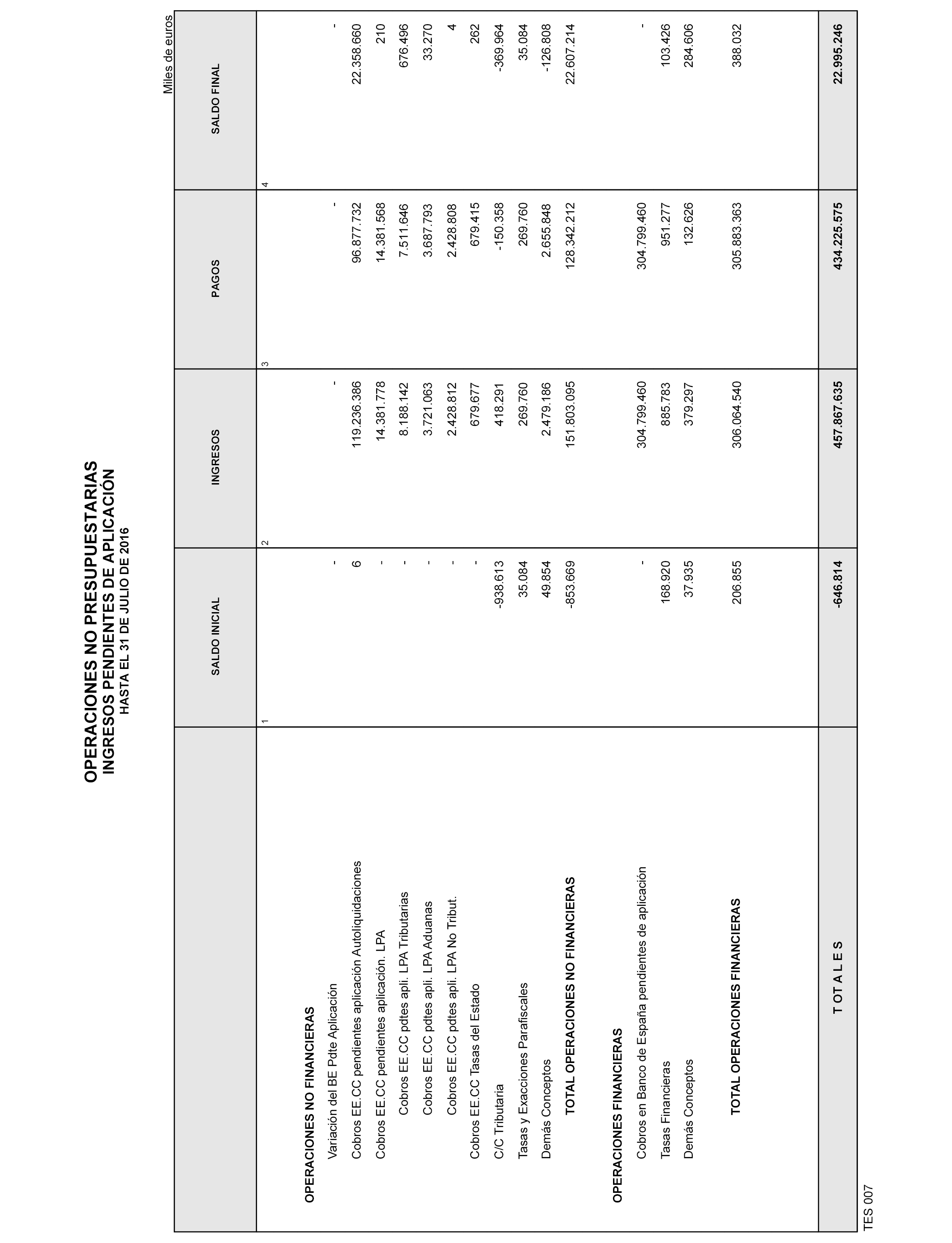 OPERACIONES NO PRESUPUESTARIAS
INGRESOS PENDIENTES DE APLICACIÓN
HASTA EL 31 DE JULIO DE 2016

Miles de euros

| | SALDO INICIAL | INGRESOS | PAGOS | SALDO FINAL |
|---|---|---|---|---|
| | 1 | 2 | 3 | 4 |
| OPERACIONES NO FINANCIERAS | | | | |
| Variación del BE Pdte Aplicación | - | - | - | - |
| Cobros EE.CC pendientes aplicación Autoliquidaciones | 6 | 119.236.386 | 96.877.732 | 22.358.660 |
| Cobros EE.CC pendientes aplicación. LPA | - | 14.381.778 | 14.381.568 | 210 |
| Cobros EE.CC pdtes apli. LPA Tributarias | - | 8.188.142 | 7.511.646 | 676.496 |
| Cobros EE.CC pdtes apli. LPA Aduanas | - | 3.721.063 | 3.687.793 | 33.270 |
| Cobros EE.CC pdtes apli. LPA No Tribut. | - | 2.428.812 | 2.428.808 | 4 |
| Cobros EE.CC Tasas del Estado | - | 679.677 | 679.415 | 262 |
| C/C Tributaria | -938.613 | 418.291 | -150.358 | -369.964 |
| Tasas y Exacciones Parafiscales | 35.084 | 269.760 | 269.760 | 35.084 |
| Demás Conceptos | 49.854 | 2.479.186 | 2.655.848 | -126.808 |
| TOTAL OPERACIONES NO FINANCIERAS | -853.669 | 151.803.095 | 128.342.212 | 22.607.214 |
| OPERACIONES FINANCIERAS | | | | |
| Cobros en Banco de España pendientes de aplicación | - | 304.799.460 | 304.799.460 | - |
| Tasas Financieras | 168.920 | 885.783 | 951.277 | 103.426 |
| Demás Conceptos | 37.935 | 379.297 | 132.626 | 284.606 |
| TOTAL OPERACIONES FINANCIERAS | 206.855 | 306.064.540 | 305.883.363 | 388.032 |
| T OT A L E S | -646.814 | 457.867.635 | 434.225.575 | 22.995.246 |

TES 007